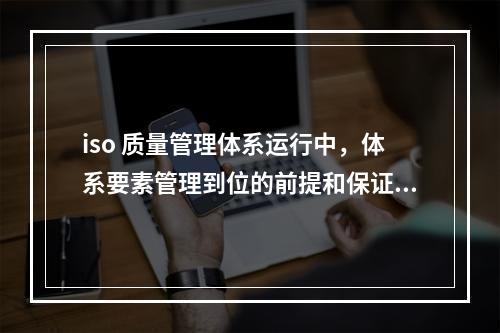 iso 质量管理体系运行中，体系要素管理到位的前提和保证...